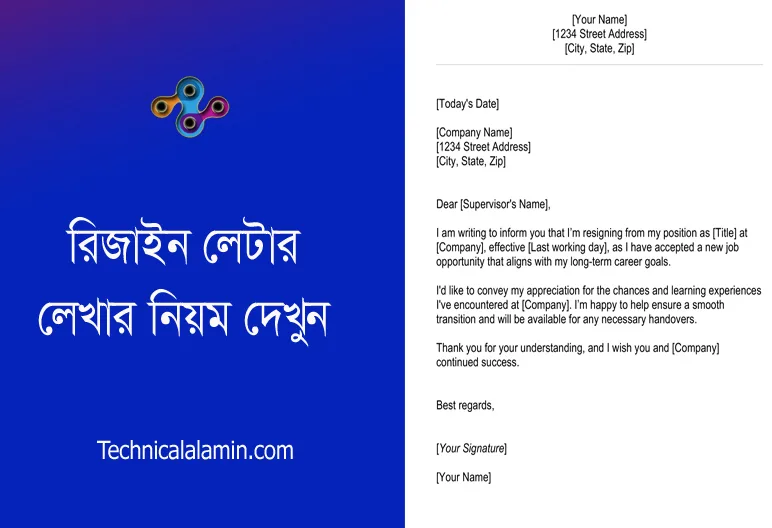 রিজাইন লেটার লেখার নিয়ম দেখুন

Technicalalamin.com

[Your Name]
[1234 Street Address]
[City, State, Zip]

[Today's Date]

[Company Name]
[1234 Street Address]
[City, State, Zip]

Dear [Supervisor's Name],

I am writing to inform you that I'm resigning from my position as [Title] at [Company], effective [Last working day], as I have accepted a new job opportunity that aligns with my long-term career goals.

I'd like to convey my appreciation for the chances and learning experiences I've encountered at [Company]. I'm happy to help ensure a smooth transition and will be available for any necessary handovers.

Thank you for your understanding, and I wish you and [Company] continued success.

Best regards,

[Your Signature]

[Your Name]